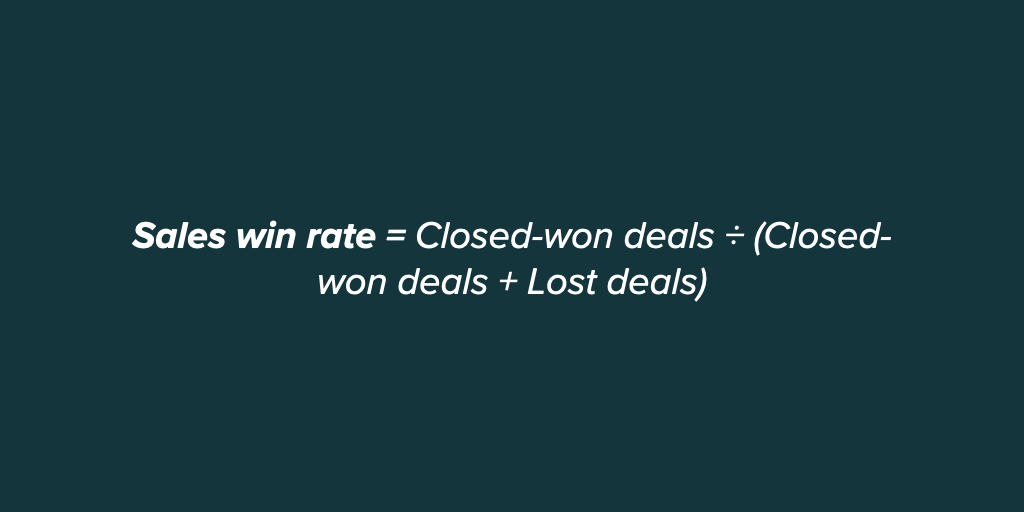 Sales win rate = Closed-won deals ÷ (Closed-won deals + Lost deals)